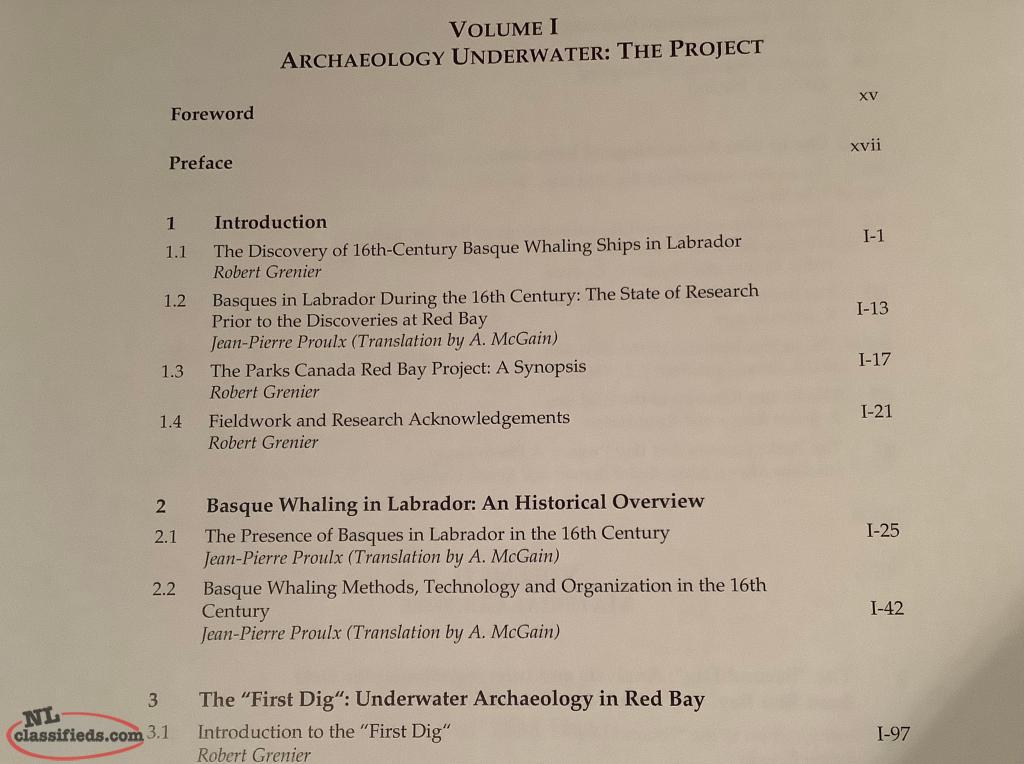 VOLUME I
ARCHAEOLOGY UNDERWATER: THE PROJECT

Foreword xv

Preface xvii

1 Introduction

1.1 The Discovery of 16th-Century Basque Whaling Ships in Labrador I-1
Robert Grenier

1.2 Basques in Labrador During the 16th Century: The State of Research Prior to the Discoveries at Red Bay I-13
Jean-Pierre Proulx (Translation by A. McGain)

1.3 The Parks Canada Red Bay Project: A Synopsis I-17
Robert Grenier

1.4 Fieldwork and Research Acknowledgements I-21
Robert Grenier

2 Basque Whaling in Labrador: An Historical Overview

2.1 The Presence of Basques in Labrador in the 16th Century I-25
Jean-Pierre Proulx (Translation by A. McGain)

2.2 Basque Whaling Methods, Technology and Organization in the 16th Century I-42
Jean-Pierre Proulx (Translation by A. McGain)

3 The "First Dig": Underwater Archaeology in Red Bay

3.1 Introduction to the "First Dig" I-97
Robert Grenier

NL classifieds.com